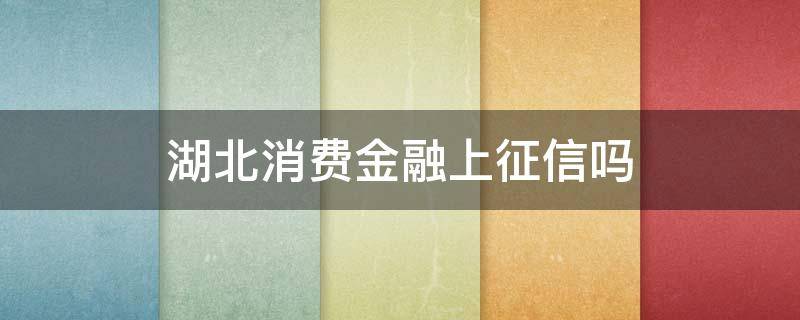 湖北消费金融上征信吗